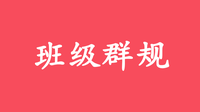 班级群规